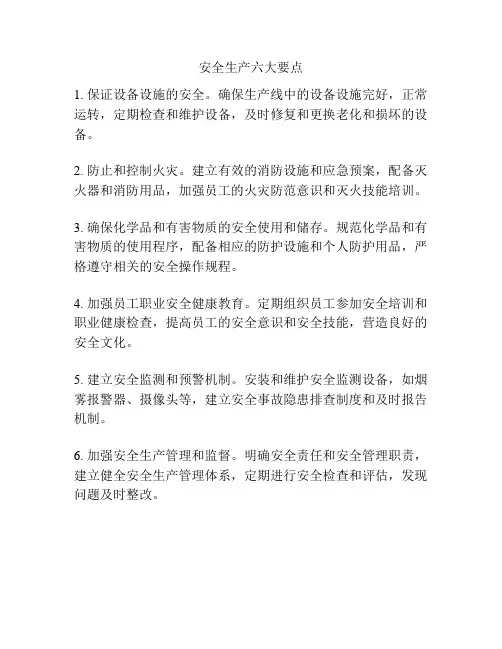 安全生产六大要点

1. 保证设备设施的安全。确保生产线中的设备设施完好，正常运转，定期检查和维护设备，及时修复和更换老化和损坏的设备。

2. 防止和控制火灾。建立有效的消防设施和应急预案，配备灭火器和消防用品，加强员工的火灾防范意识和灭火技能培训。

3. 确保化学品和有害物质的安全使用和储存。规范化学品和有害物质的使用程序，配备相应的防护设施和个人防护用品，严格遵守相关的安全操作规程。

4. 加强员工职业安全健康教育。定期组织员工参加安全培训和职业健康检查，提高员工的安全意识和安全技能，营造良好的安全文化。

5. 建立安全监测和预警机制。安装和维护安全监测设备，如烟雾报警器、摄像头等，建立安全事故隐患排查制度和及时报告机制。

6. 加强安全生产管理和监督。明确安全责任和安全管理职责，建立健全安全生产管理体系，定期进行安全检查和评估，发现问题及时整改。